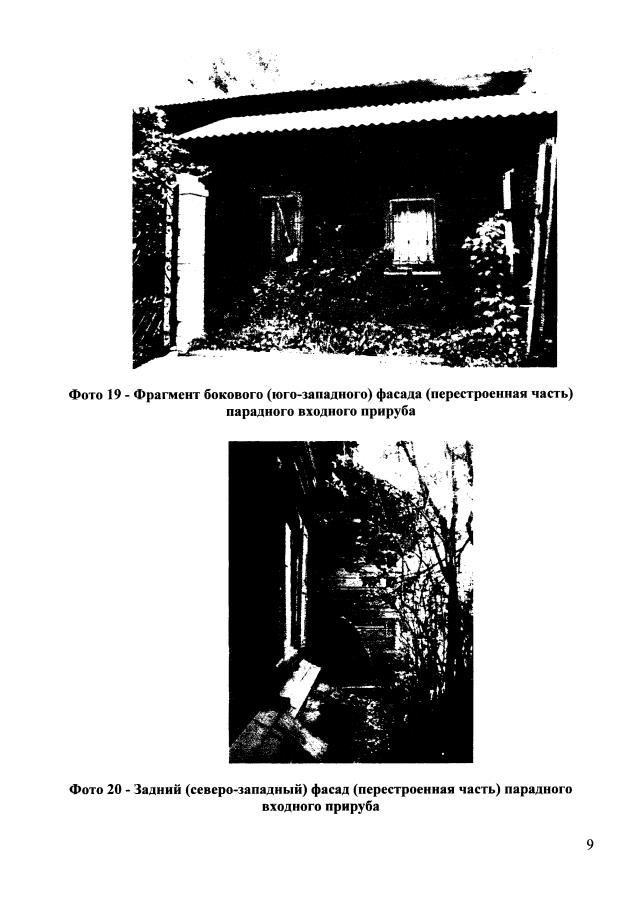 Фото 19 - Фрагмент бокового (юго-западного) фасада (перестроенная часть) парадного входного прируба

Фото 20 - Задний (северо-западный) фасад (перестроенная часть) парадного входного прируба

9